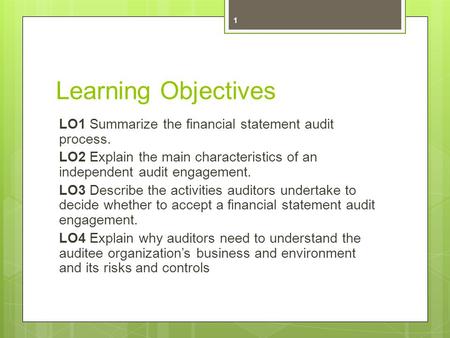 1

Learning Objectives

LO1 Summarize the financial statement audit process.

LO2 Explain the main characteristics of an independent audit engagement.

LO3 Describe the activities auditors undertake to decide whether to accept a financial statement audit engagement.

LO4 Explain why auditors need to understand the auditee organization's business and environment and its risks and controls